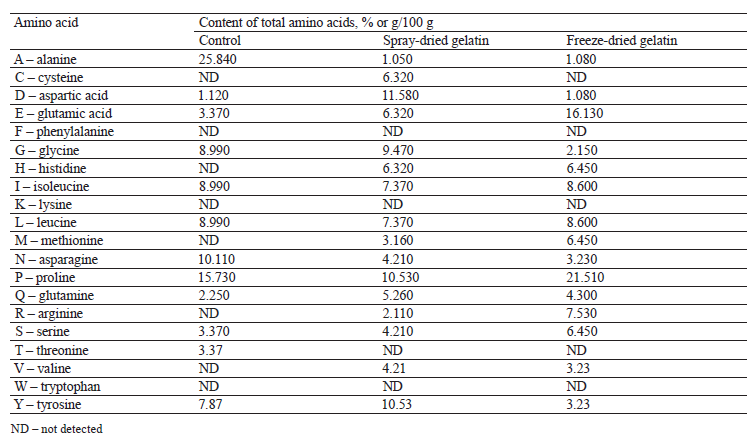 | Amino acid | Content of total amino acids, % or g/100 g | | |
|---|---|---|---|
| | Control | Spray-dried gelatin | Freeze-dried gelatin |
| A – alanine | 25.840 | 1.050 | 1.080 |
| C – cysteine | ND | 6.320 | ND |
| D – aspartic acid | 1.120 | 11.580 | 1.080 |
| E – glutamic acid | 3.370 | 6.320 | 16.130 |
| F – phenylalanine | ND | ND | ND |
| G – glycine | 8.990 | 9.470 | 2.150 |
| H – histidine | ND | 6.320 | 6.450 |
| I – isoleucine | 8.990 | 7.370 | 8.600 |
| K – lysine | ND | ND | ND |
| L – leucine | 8.990 | 7.370 | 8.600 |
| M – methionine | ND | 3.160 | 6.450 |
| N – asparagine | 10.110 | 4.210 | 3.230 |
| P – proline | 15.730 | 10.530 | 21.510 |
| Q – glutamine | 2.250 | 5.260 | 4.300 |
| R – arginine | ND | 2.110 | 7.530 |
| S – serine | 3.370 | 4.210 | 6.450 |
| T – threonine | 3.37 | ND | ND |
| V – valine | ND | 4.21 | 3.23 |
| W – tryptophan | ND | ND | ND |
| Y – tyrosine | 7.87 | 10.53 | 3.23 |

ND – not detected